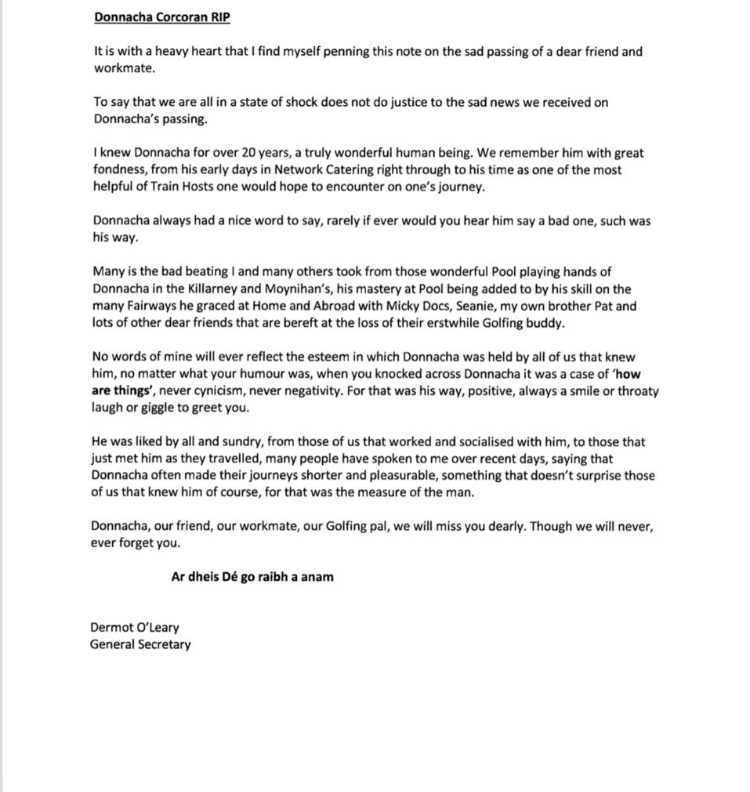 Donnacha Corcoran RIP

It is with a heavy heart that I find myself penning this note on the sad passing of a dear friend and workmate.

To say that we are all in a state of shock does not do justice to the sad news we received on Donnacha's passing.

I knew Donnacha for over 20 years, a truly wonderful human being. We remember him with great fondness, from his early days in Network Catering right through to his time as one of the most helpful of Train Hosts one would hope to encounter on one's journey.

Donnacha always had a nice word to say, rarely if ever would you hear him say a bad one, such was his way.

Many is the bad beating I and many others took from those wonderful Pool playing hands of Donnacha in the Killarney and Moynihan's, his mastery at Pool being added to by his skill on the many Fairways he graced at Home and Abroad with Micky Docs, Seanie, my own brother Pat and lots of other dear friends that are bereft at the loss of their erstwhile Golfing buddy.

No words of mine will ever reflect the esteem in which Donnacha was held by all of us that knew him, no matter what your humour was, when you knocked across Donnacha it was a case of 'how are things', never cynicism, never negativity. For that was his way, positive, always a smile or throaty laugh or giggle to greet you.

He was liked by all and sundry, from those of us that worked and socialised with him, to those that just met him as they travelled, many people have spoken to me over recent days, saying that Donnacha often made their journeys shorter and pleasurable, something that doesn't surprise those of us that knew him of course, for that was the measure of the man.

Donnacha, our friend, our workmate, our Golfing pal, we will miss you dearly. Though we will never, ever forget you.

Ar dheis Dé go raibh a anam

Dermot O'Leary
General Secretary